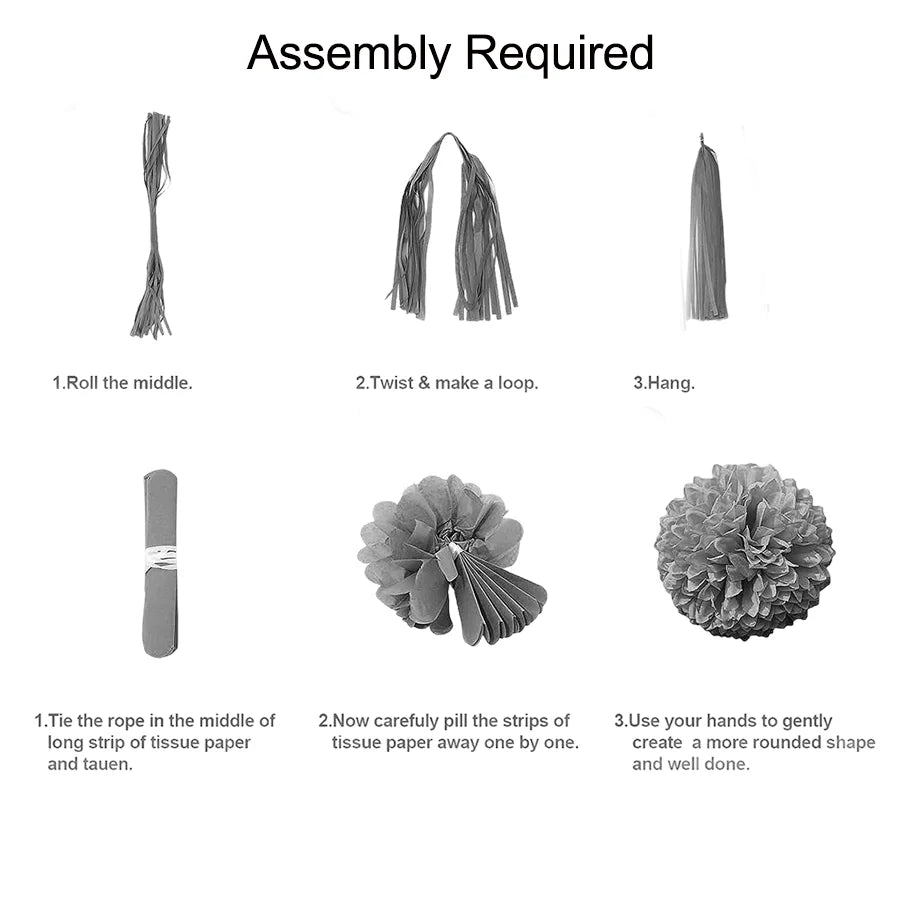 Assembly Required

1.Roll the middle.

2.Twist & make a loop.

3.Hang.

1.Tie the rope in the middle of long strip of tissue paper and tauen.

2.Now carefully pill the strips of tissue paper away one by one.

3.Use your hands to gently create a more rounded shape and well done.